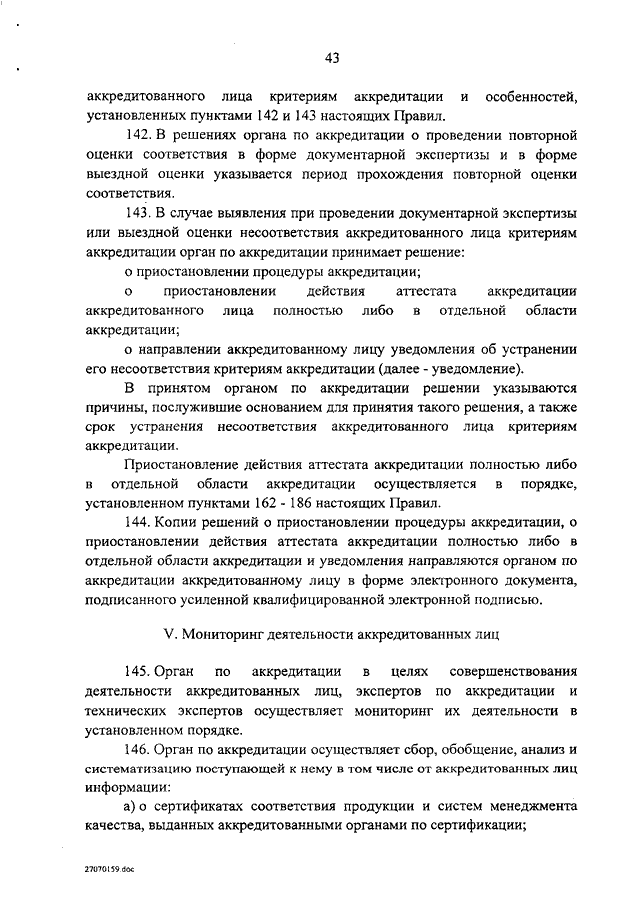 43

аккредитованного лица критериям аккредитации и особенностей, установленных пунктами 142 и 143 настоящих Правил.

142. В решениях органа по аккредитации о проведении повторной оценки соответствия в форме документарной экспертизы и в форме выездной оценки указывается период прохождения повторной оценки соответствия.

143. В случае выявления при проведении документарной экспертизы или выездной оценки несоответствия аккредитованного лица критериям аккредитации орган по аккредитации принимает решение:

о приостановлении процедуры аккредитации;

о приостановлении действия аттестата аккредитации аккредитованного лица полностью либо в отдельной области аккредитации;

о направлении аккредитованному лицу уведомления об устранении его несоответствия критериям аккредитации (далее - уведомление).

В принятом органом по аккредитации решении указываются причины, послужившие основанием для принятия такого решения, а также срок устранения несоответствия аккредитованного лица критериям аккредитации.

Приостановление действия аттестата аккредитации полностью либо в отдельной области аккредитации осуществляется в порядке, установленном пунктами 162 - 186 настоящих Правил.

144. Копии решений о приостановлении процедуры аккредитации, о приостановлении действия аттестата аккредитации полностью либо в отдельной области аккредитации и уведомления направляются органом по аккредитации аккредитованному лицу в форме электронного документа, подписанного усиленной квалифицированной электронной подписью.

V. Мониторинг деятельности аккредитованных лиц

145. Орган по аккредитации в целях совершенствования деятельности аккредитованных лиц, экспертов по аккредитации и технических экспертов осуществляет мониторинг их деятельности в установленном порядке.

146. Орган по аккредитации осуществляет сбор, обобщение, анализ и систематизацию поступающей к нему в том числе от аккредитованных лиц информации:

а) о сертификатах соответствия продукции и систем менеджмента качества, выданных аккредитованными органами по сертификации;

27070159.doc